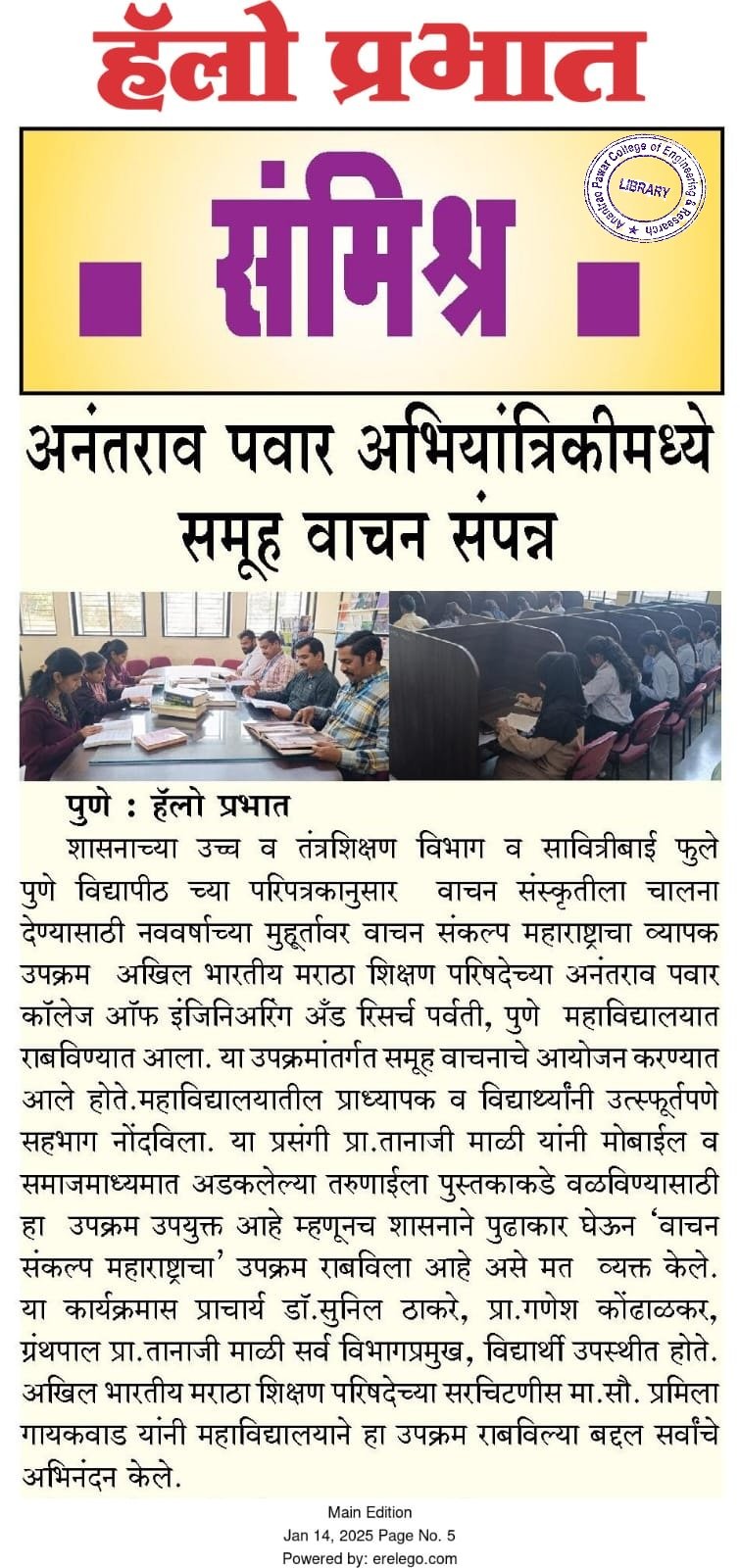 हॅलो प्रभात

संमिश्र

Anantrao Pawar College of Engineering & Research
LIBRARY

अनंतराव पवार अभियांत्रिकीमध्ये समूह वाचन संपन्न

पुणे : हॅलो प्रभात

शासनाच्या उच्च व तंत्रशिक्षण विभाग व सावित्रीबाई फुले पुणे विद्यापीठ च्या परिपत्रकानुसार वाचन संस्कृतीला चालना देण्यासाठी नववर्षाच्या मुहूर्तावर वाचन संकल्प महाराष्ट्राचा व्यापक उपक्रम अखिल भारतीय मराठा शिक्षण परिषदेच्या अनंतराव पवार कॉलेज ऑफ इंजिनिअरिंग अँड रिसर्च पर्वती, पुणे महाविद्यालयात राबविण्यात आला. या उपक्रमांतर्गत समूह वाचनाचे आयोजन करण्यात आले होते.महाविद्यालयातील प्राध्यापक व विद्यार्थ्यांनी उत्स्फूर्तपणे सहभाग नोंदविला. या प्रसंगी प्रा.तानाजी माळी यांनी मोबाईल व समाजमाध्यमात अडकलेल्या तरुणाईला पुस्तकाकडे वळविण्यासाठी हा उपक्रम उपयुक्त आहे म्हणूनच शासनाने पुढाकार घेऊन 'वाचन संकल्प महाराष्ट्राचा' उपक्रम राबविला आहे असे मत व्यक्त केले. या कार्यक्रमास प्राचार्य डॉ.सुनिल ठाकरे, प्रा.गणेश कोंढाळकर, ग्रंथपाल प्रा.तानाजी माळी सर्व विभागप्रमुख, विद्यार्थी उपस्थीत होते. अखिल भारतीय मराठा शिक्षण परिषदेच्या सरचिटणीस मा.सौ. प्रमिला गायकवाड यांनी महाविद्यालयाने हा उपक्रम राबविल्या बद्दल सर्वांचे अभिनंदन केले.

Main Edition
Jan 14, 2025 Page No. 5
Powered by: erelego.com